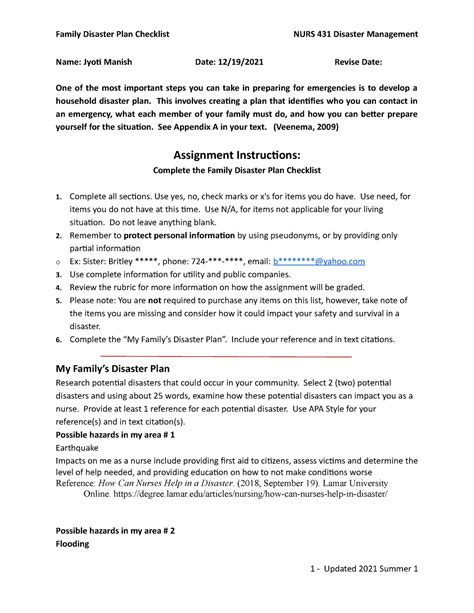 Family Disaster Plan Checklist NURS 431 Disaster Management

Name: Jyoti Manish Date: 12/19/2021 Revise Date:

One of the most important steps you can take in preparing for emergencies is to develop a household disaster plan. This involves creating a plan that identifies who you can contact in an emergency, what each member of your family must do, and how you can better prepare yourself for the situation. See Appendix A in your text. (Veenema, 2009)

Assignment Instructions:
Complete the Family Disaster Plan Checklist

1. Complete all sections. Use yes, no, check marks or x's for items you do have. Use need, for items you do not have at this time. Use N/A, for items not applicable for your living situation. Do not leave anything blank.
2. Remember to protect personal information by using pseudonyms, or by providing only partial information
o Ex: Sister: Britley *****, phone: 724-***-****, email: b********@yahoo.com
3. Use complete information for utility and public companies.
4. Review the rubric for more information on how the assignment will be graded.
5. Please note: You are not required to purchase any items on this list, however, take note of the items you are missing and consider how it could impact your safety and survival in a disaster.
6. Complete the "My Family's Disaster Plan". Include your reference and in text citations.

My Family's Disaster Plan
Research potential disasters that could occur in your community. Select 2 (two) potential disasters and using about 25 words, examine how these potential disasters can impact you as a nurse. Provide at least 1 reference for each potential disaster. Use APA Style for your reference(s) and in text citation(s).
Possible hazards in my area # 1
Earthquake
Impacts on me as a nurse include providing first aid to citizens, assess victims and determine the level of help needed, and providing education on how to not make conditions worse
Reference: How Can Nurses Help in a Disaster. (2018, September 19). Lamar University Online. https://degree.lamar.edu/articles/nursing/how-can-nurses-help-in-disaster/

Possible hazards in my area # 2
Flooding

1 - Updated 2021 Summer 1